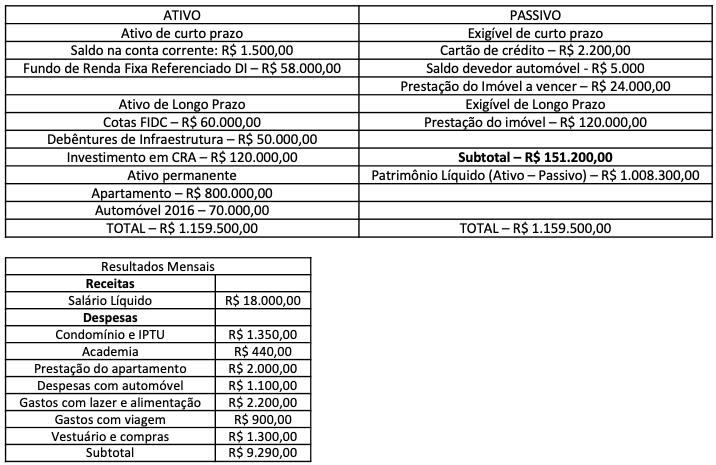 | ATIVO | PASSIVO |
|---|---|
| Ativo de curto prazo | Exigível de curto prazo |
| Saldo na conta corrente: R$ 1.500,00 | Cartão de crédito – R$ 2.200,00 |
| Fundo de Renda Fixa Referenciado DI – R$ 58.000,00 | Saldo devedor automóvel - R$ 5.000 |
| | Prestação do Imóvel a vencer – R$ 24.000,00 |
| Ativo de Longo Prazo | Exigível de Longo Prazo |
| Cotas FIDC – R$ 60.000,00 | Prestação do imóvel – R$ 120.000,00 |
| Debêntures de Infraestrutura – R$ 50.000,00 | |
| Investimento em CRA – R$ 120.000,00 | **Subtotal – R$ 151.200,00** |
| Ativo permanente | Patrimônio Líquido (Ativo – Passivo) – R$ 1.008.300,00 |
| Apartamento – R$ 800.000,00 | |
| Automóvel 2016 – 70.000,00 | |
| TOTAL – R$ 1.159.500,00 | TOTAL – R$ 1.159.500,00 |

| Resultados Mensais | |
|---|---|
| **Receitas** | |
| Salário Líquido | R$ 18.000,00 |
| **Despesas** | |
| Condomínio e IPTU | R$ 1.350,00 |
| Academia | R$ 440,00 |
| Prestação do apartamento | R$ 2.000,00 |
| Despesas com automóvel | R$ 1.100,00 |
| Gastos com lazer e alimentação | R$ 2.200,00 |
| Gastos com viagem | R$ 900,00 |
| Vestuário e compras | R$ 1.300,00 |
| Subtotal | R$ 9.290,00 |